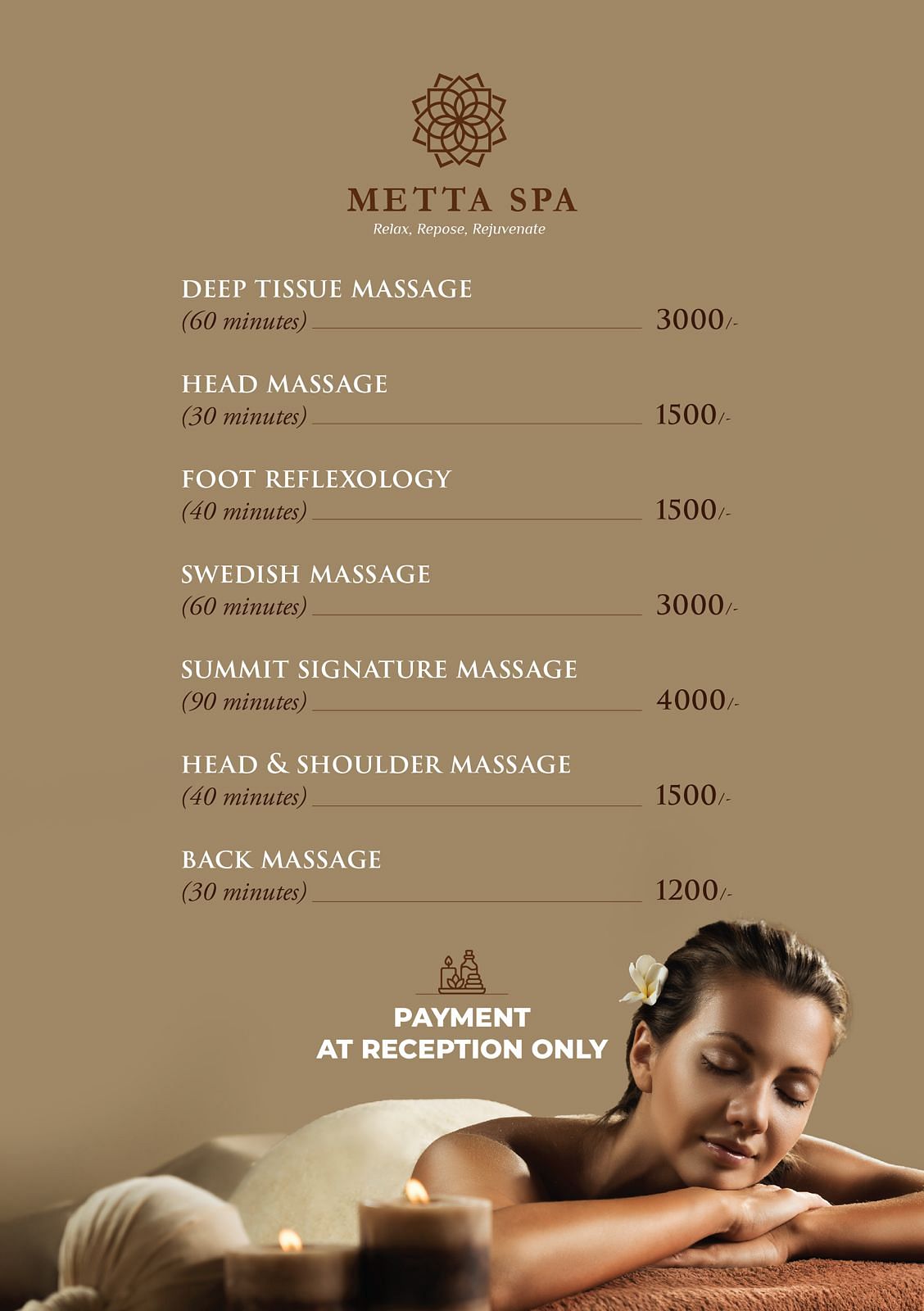 METTA SPA
Relax, Repose, Rejuvenate

DEEP TISSUE MASSAGE
(60 minutes) 3000/-

HEAD MASSAGE
(30 minutes) 1500/-

FOOT REFLEXOLOGY
(40 minutes) 1500/-

SWEDISH MASSAGE
(60 minutes) 3000/-

SUMMIT SIGNATURE MASSAGE
(90 minutes) 4000/-

HEAD & SHOULDER MASSAGE
(40 minutes) 1500/-

BACK MASSAGE
(30 minutes) 1200/-

PAYMENT
AT RECEPTION ONLY